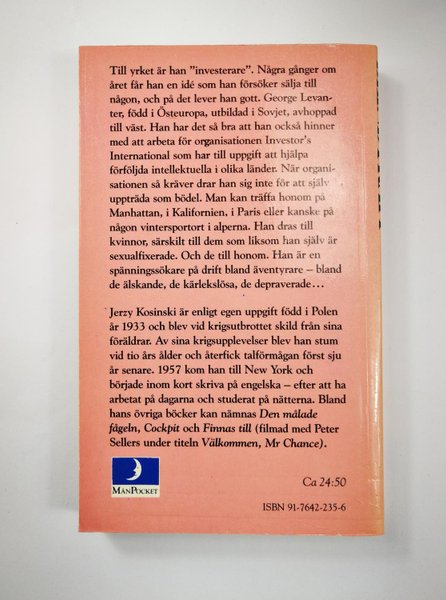 Till yrket är han "investerare". Några gånger om året får han en idé som han försöker sälja till någon, och på det lever han gott. George Levanter, född i Östeuropa, utbildad i Sovjet, avhoppad till väst. Han har det så bra att han också hinner med att arbeta för organisationen Investor's International som har till uppgift att hjälpa förföljda intellektuella i olika länder. När organisationen så kräver drar han sig inte för att själv uppträda som bödel. Man kan träffa honom på Manhattan, i Kalifornien, i Paris eller kanske på någon vintersportort i alperna. Han dras till kvinnor, särskilt till dem som liksom han själv är sexualfixerade. Och de till honom. Han är en spänningssökare på drift bland äventyrare – bland de älskande, de kärlekslösa, de depraverade…

Jerzy Kosinski är enligt egen uppgift född i Polen år 1933 och blev vid krigsutbrottet skild från sina föräldrar. Av sina krigsupplevelser blev han stum vid tio års ålder och återfick talförmågan först sju år senare. 1957 kom han till New York och började inom kort skriva på engelska – efter att ha arbetat på dagarna och studerat på nätterna. Bland hans övriga böcker kan nämnas Den målade fågeln, Cockpit och Finnas till (filmad med Peter Sellers under titeln Välkommen, Mr Chance).

MånPocket

Ca 24:50

ISBN 91-7642-235-6